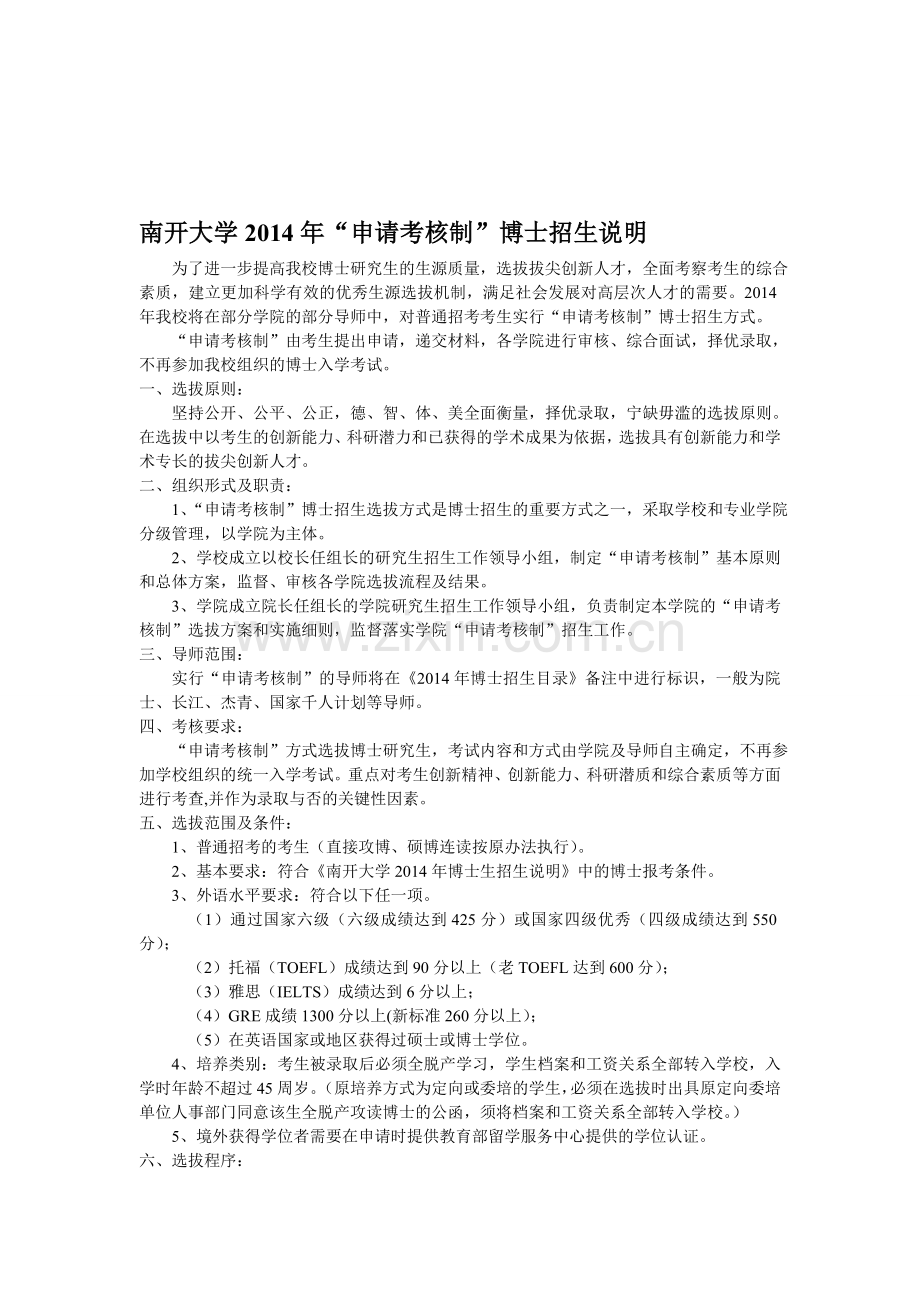 南开大学2014年“申请考核制”博士招生说明

为了进一步提高我校博士研究生的生源质量，选拔拔尖创新人才，全面考察考生的综合素质，建立更加科学有效的优秀生源选拔机制，满足社会发展对高层次人才的需要。2014年我校将在部分学院的部分导师中，对普通招考考生实行“申请考核制”博士招生方式。

“申请考核制”由考生提出申请，递交材料，各学院进行审核、综合面试，择优录取，不再参加我校组织的博士入学考试。

一、选拔原则：

坚持公开、公平、公正，德、智、体、美全面衡量，择优录取，宁缺毋滥的选拔原则。在选拔中以考生的创新能力、科研潜力和已获得的学术成果为依据，选拔具有创新能力和学术专长的拔尖创新人才。

二、组织形式及职责：

1、“申请考核制”博士招生选拔方式是博士招生的重要方式之一，采取学校和专业学院分级管理，以学院为主体。

2、学校成立以校长任组长的研究生招生工作领导小组，制定“申请考核制”基本原则和总体方案，监督、审核各学院选拔流程及结果。

3、学院成立院长任组长的学院研究生招生工作领导小组，负责制定本学院的“申请考核制”选拔方案和实施细则，监督落实学院“申请考核制”招生工作。

三、导师范围：

实行“申请考核制”的导师将在《2014年博士招生目录》备注中进行标识，一般为院士、长江、杰青、国家千人计划等导师。

四、考核要求：

“申请考核制”方式选拔博士研究生，考试内容和方式由学院及导师自主确定，不再参加学校组织的统一入学考试。重点对考生创新精神、创新能力、科研潜质和综合素质等方面进行考查,并作为录取与否的关键性因素。

五、选拔范围及条件：

1、普通招考的考生（直接攻博、硕博连读按原办法执行）。

2、基本要求：符合《南开大学2014年博士生招生说明》中的博士报考条件。

3、外语水平要求：符合以下任一项。

（1）通过国家六级（六级成绩达到425分）或国家四级优秀（四级成绩达到550分）；

（2）托福（TOEFL）成绩达到90分以上（老TOEFL达到600分）；

（3）雅思（IELTS）成绩达到6分以上；

（4）GRE成绩1300分以上(新标准260分以上)；

（5）在英语国家或地区获得过硕士或博士学位。

4、培养类别：考生被录取后必须全脱产学习，学生档案和工资关系全部转入学校，入学时年龄不超过45周岁。（原培养方式为定向或委培的学生，必须在选拔时出具原定向委培单位人事部门同意该生全脱产攻读博士的公函，须将档案和工资关系全部转入学校。）

5、境外获得学位者需要在申请时提供教育部留学服务中心提供的学位认证。

六、选拔程序：

www.zixin.com.cn